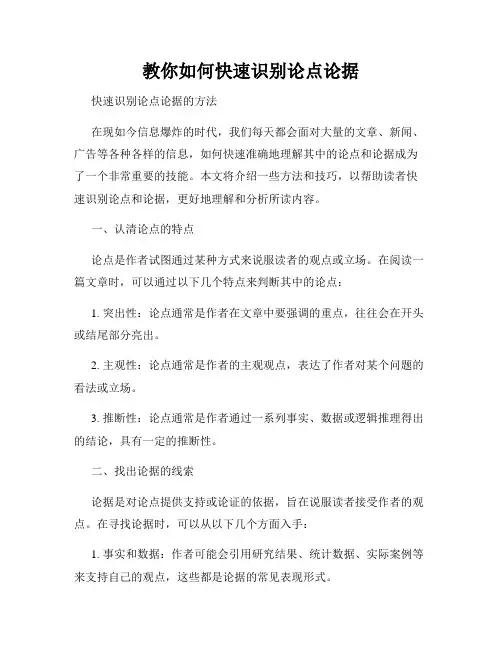 教你如何快速识别论点论据

快速识别论点论据的方法

在现如今信息爆炸的时代，我们每天都会面对大量的文章、新闻、广告等各种各样的信息，如何快速准确地理解其中的论点和论据成为了一个非常重要的技能。本文将介绍一些方法和技巧，以帮助读者快速识别论点和论据，更好地理解和分析所读内容。

一、认清论点的特点

论点是作者试图通过某种方式来说服读者的观点或立场。在阅读一篇文章时，可以通过以下几个特点来判断其中的论点：

1. 突出性：论点通常是作者在文章中要强调的重点，往往会在开头或结尾部分亮出。

2. 主观性：论点通常是作者的主观观点，表达了作者对某个问题的看法或立场。

3. 推断性：论点通常是作者通过一系列事实、数据或逻辑推理得出的结论，具有一定的推断性。

二、找出论据的线索

论据是对论点提供支持或论证的依据，旨在说服读者接受作者的观点。在寻找论据时，可以从以下几个方面入手：

1. 事实和数据：作者可能会引用研究结果、统计数据、实际案例等来支持自己的观点，这些都是论据的常见表现形式。